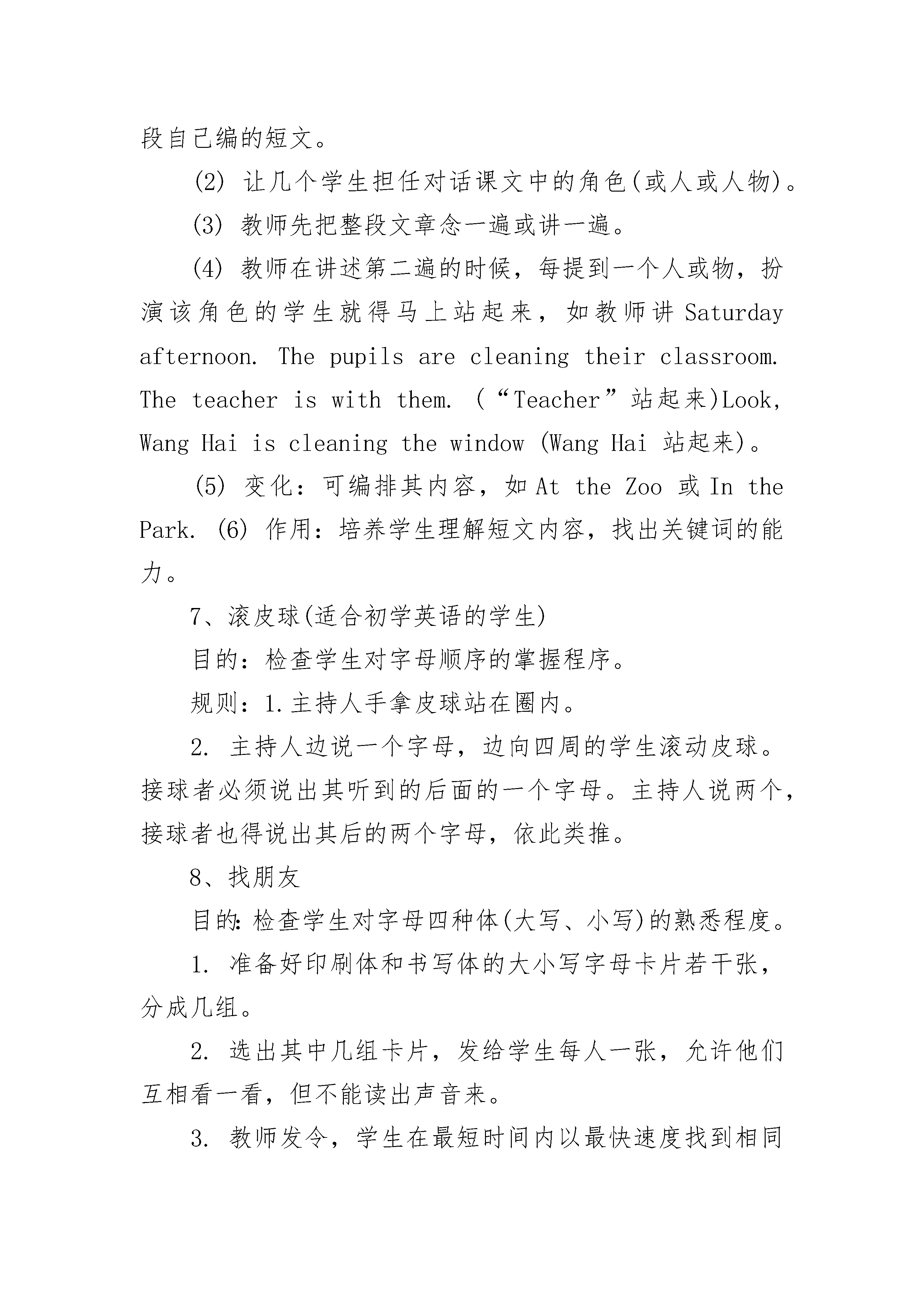 段自己编的短文。

(2) 让几个学生担任对话课文中的角色(或人或人物)。

(3) 教师先把整段文章念一遍或讲一遍。

(4) 教师在讲述第二遍的时候，每提到一个人或物，扮演该角色的学生就得马上站起来，如教师讲 Saturday afternoon. The pupils are cleaning their classroom. The teacher is with them. (“Teacher”站起来)Look, Wang Hai is cleaning the window (Wang Hai 站起来)。

(5) 变化：可编排其内容，如 At the Zoo 或 In the Park. (6) 作用：培养学生理解短文内容，找出关键词的能力。

7、滚皮球(适合初学英语的学生)

目的：检查学生对字母顺序的掌握程序。

规则：1.主持人手拿皮球站在圈内。

2. 主持人边说一个字母，边向四周的学生滚动皮球。接球者必须说出其听到的后面的一个字母。主持人说两个，接球者也得说出其后的两个字母，依此类推。

8、找朋友

目的：检查学生对字母四种体(大写、小写)的熟悉程度。

1. 准备好印刷体和书写体的大小写字母卡片若干张，分成几组。

2. 选出其中几组卡片，发给学生每人一张，允许他们互相看一看，但不能读出声音来。

3. 教师发令，学生在最短时间内以最快速度找到相同